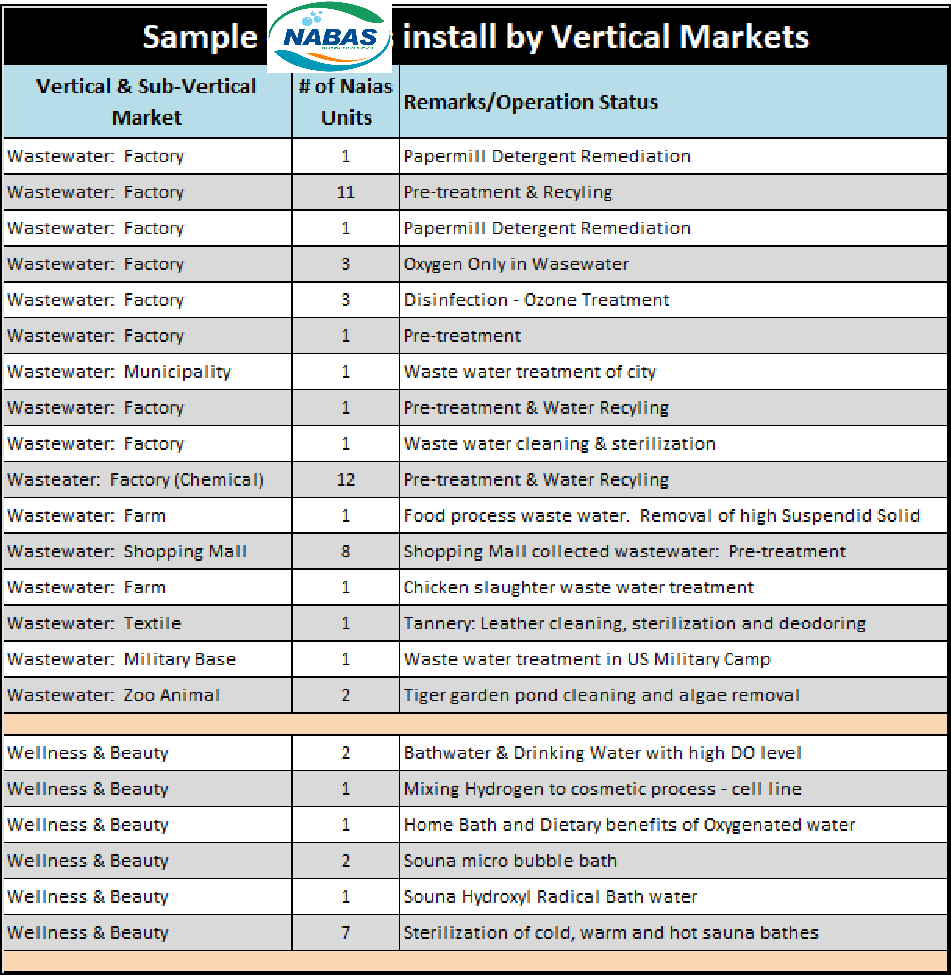 Sample NABAS install by Vertical Markets

| Vertical & Sub-Vertical Market | # of Naias Units | Remarks/Operation Status |
|---|---|---|
| Wastewater: Factory | 1 | Papermill Detergent Remediation |
| Wastewater: Factory | 11 | Pre-treatment & Recyling |
| Wastewater: Factory | 1 | Papermill Detergent Remediation |
| Wastewater: Factory | 3 | Oxygen Only in Wasewater |
| Wastewater: Factory | 3 | Disinfection - Ozone Treatment |
| Wastewater: Factory | 1 | Pre-treatment |
| Wastewater: Municipality | 1 | Waste water treatment of city |
| Wastewater: Factory | 1 | Pre-treatment & Water Recyling |
| Wastewater: Factory | 1 | Waste water cleaning & sterilization |
| Wasteater: Factory (Chemical) | 12 | Pre-treatment & Water Recyling |
| Wastewater: Farm | 1 | Food process waste water. Removal of high Suspendid Solid |
| Wastewater: Shopping Mall | 8 | Shopping Mall collected wastewater: Pre-treatment |
| Wastewater: Farm | 1 | Chicken slaughter waste water treatment |
| Wastewater: Textile | 1 | Tannery: Leather cleaning, sterilization and deodoring |
| Wastewater: Military Base | 1 | Waste water treatment in US Military Camp |
| Wastewater: Zoo Animal | 2 | Tiger garden pond cleaning and algae removal |
| | | |
| Wellness & Beauty | 2 | Bathwater & Drinking Water with high DO level |
| Wellness & Beauty | 1 | Mixing Hydrogen to cosmetic process - cell line |
| Wellness & Beauty | 1 | Home Bath and Dietary benefits of Oxygenated water |
| Wellness & Beauty | 2 | Souna micro bubble bath |
| Wellness & Beauty | 1 | Souna Hydroxyl Radical Bath water |
| Wellness & Beauty | 7 | Sterilization of cold, warm and hot sauna bathes |